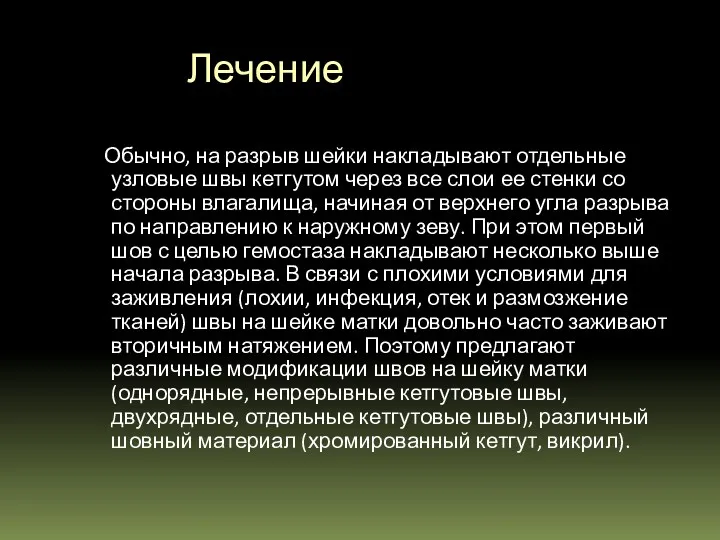 Лечение

Обычно, на разрыв шейки накладывают отдельные узловые швы кетгутом через все слои ее стенки со стороны влагалища, начиная от верхнего угла разрыва по направлению к наружному зеву. При этом первый шов с целью гемостаза накладывают несколько выше начала разрыва. В связи с плохими условиями для заживления (лохии, инфекция, отек и размозжение тканей) швы на шейке матки довольно часто заживают вторичным натяжением. Поэтому предлагают различные модификации швов на шейку матки (однорядные, непрерывные кетгутовые швы, двухрядные, отдельные кетгутовые швы), различный шовный материал (хромированный кетгут, викрил).